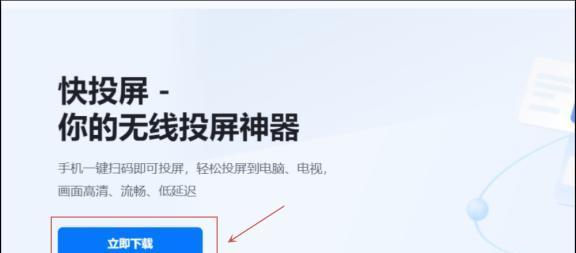 快投屏 -
你的无线投屏神器

手机一键扫码即可投屏，轻松投屏到电脑、电视，画面高清、流畅、低延迟

立即下载